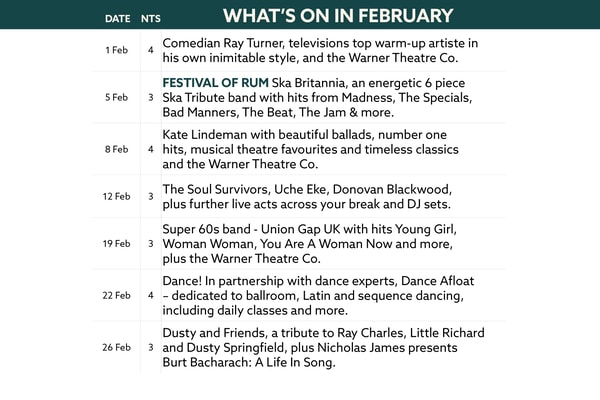 | DATE | NTS | WHAT'S ON IN FEBRUARY |
|---|---|---|
| 1 Feb | 4 | Comedian Ray Turner, televisions top warm-up artiste in his own inimitable style, and the Warner Theatre Co. |
| 5 Feb | 3 | FESTIVAL OF RUM Ska Britannia, an energetic 6 piece Ska Tribute band with hits from Madness, The Specials, Bad Manners, The Beat, The Jam & more. |
| 8 Feb | 4 | Kate Lindeman with beautiful ballads, number one hits, musical theatre favourites and timeless classics and the Warner Theatre Co. |
| 12 Feb | 3 | The Soul Survivors, Uche Eke, Donovan Blackwood, plus further live acts across your break and DJ sets. |
| 19 Feb | 3 | Super 60s band - Union Gap UK with hits Young Girl, Woman Woman, You Are A Woman Now and more, plus the Warner Theatre Co. |
| 22 Feb | 4 | Dance! In partnership with dance experts, Dance Afloat – dedicated to ballroom, Latin and sequence dancing, including daily classes and more. |
| 26 Feb | 3 | Dusty and Friends, a tribute to Ray Charles, Little Richard and Dusty Springfield, plus Nicholas James presents Burt Bacharach: A Life In Song. |